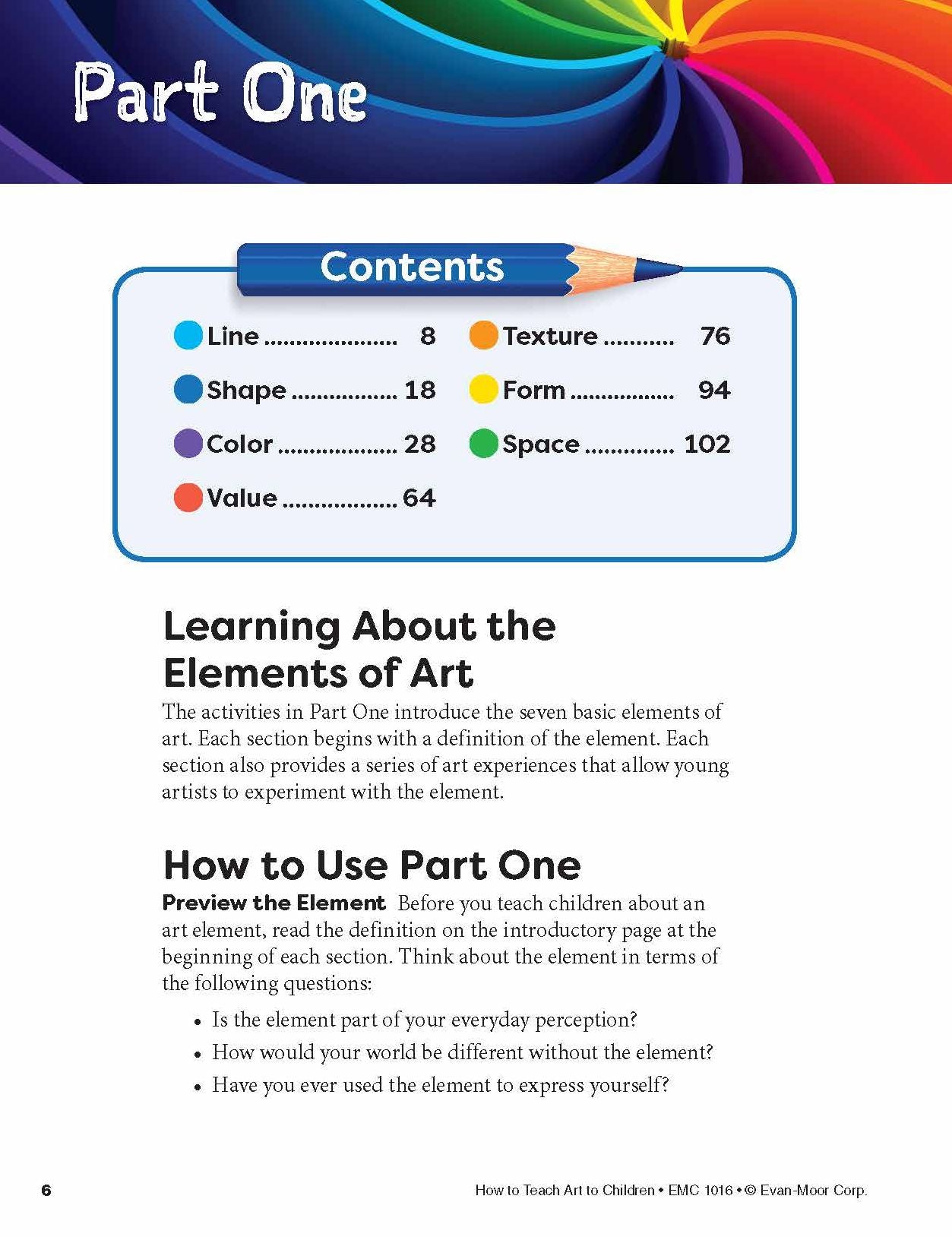 Part One

Contents

Line 8
Shape 18
Color 28
Value 64

Texture 76
Form 94
Space 102

Learning About the Elements of Art

The activities in Part One introduce the seven basic elements of art. Each section begins with a definition of the element. Each section also provides a series of art experiences that allow young artists to experiment with the element.

How to Use Part One

Preview the Element Before you teach children about an art element, read the definition on the introductory page at the beginning of each section. Think about the element in terms of the following questions:

• Is the element part of your everyday perception?
• How would your world be different without the element?
• Have you ever used the element to express yourself?

6

How to Teach Art to Children • EMC 1016 • © Evan-Moor Corp.